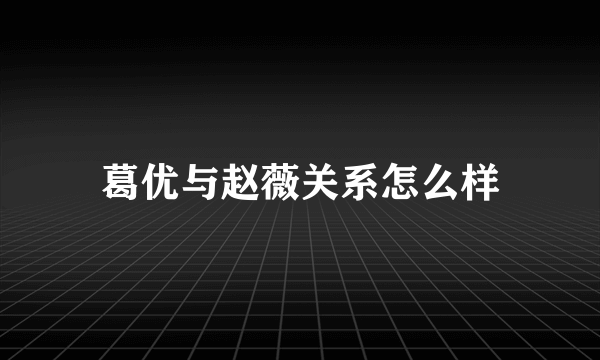 葛优与赵薇关系怎么样